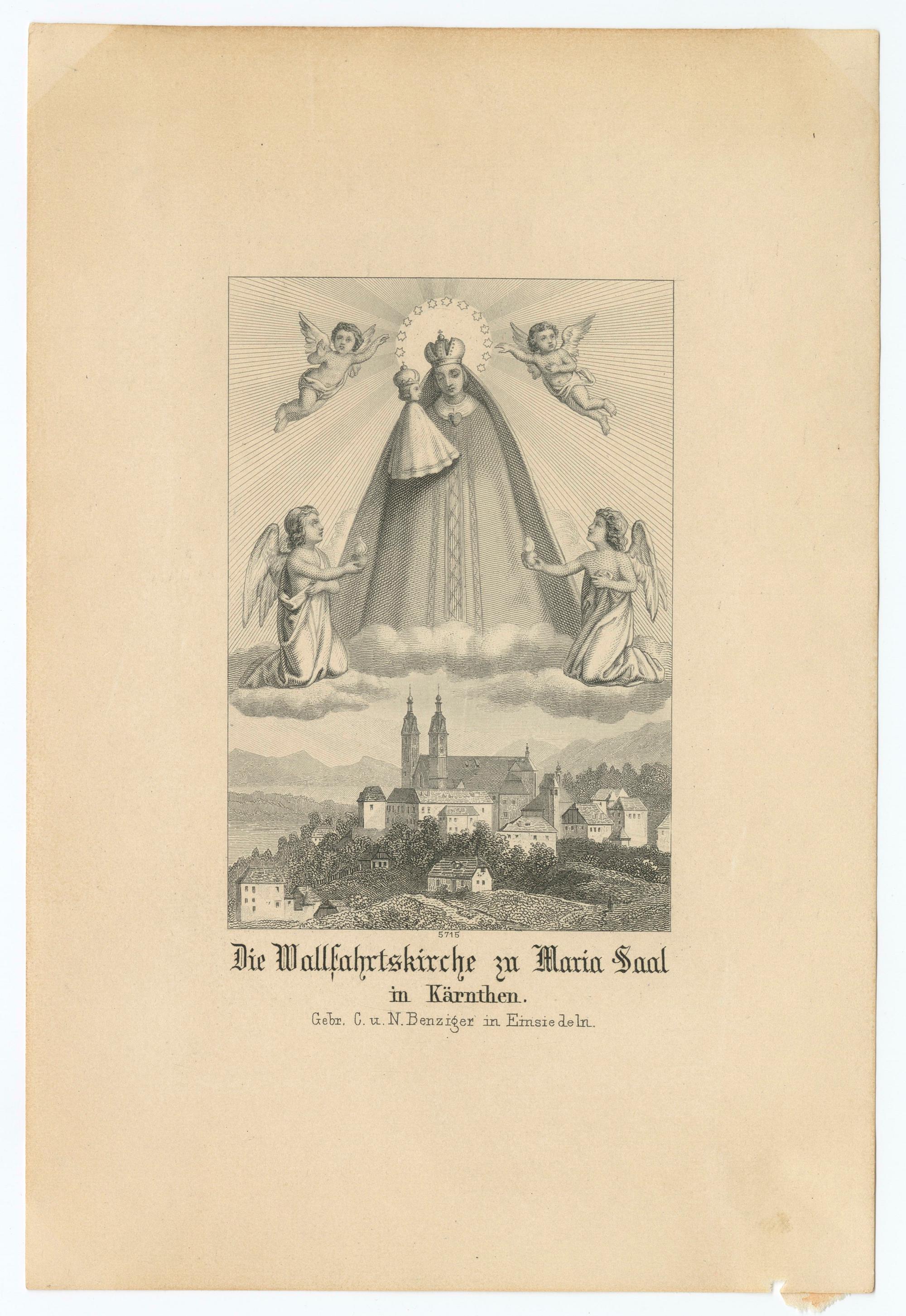 5715

Die Wallfahrtskirche zu Maria Saal
in Kärnthen.
Gebr. C. u. N. Benziger in Einsiedeln.